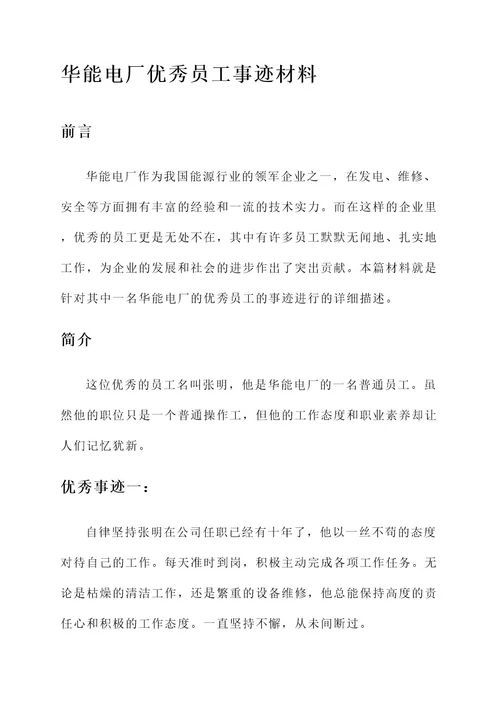 华能电厂优秀员工事迹材料

前言

华能电厂作为我国能源行业的领军企业之一，在发电、维修、安全等方面拥有丰富的经验和一流的技术实力。而在这样的企业里，优秀的员工更是无处不在，其中有许多员工默默无闻地、扎实地工作，为企业的发展和社会的进步作出了突出贡献。本篇材料就是针对其中一名华能电厂的优秀员工的事迹进行的详细描述。

简介

这位优秀的员工名叫张明，他是华能电厂的一名普通员工。虽然他的职位只是一个普通操作工，但他的工作态度和职业素养却让人们记忆犹新。

优秀事迹一：

自律坚持张明在公司任职已经有十年了，他以一丝不苟的态度对待自己的工作。每天准时到岗，积极主动完成各项工作任务。无论是枯燥的清洁工作，还是繁重的设备维修，他总能保持高度的责任心和积极的工作态度。一直坚持不懈，从未间断过。